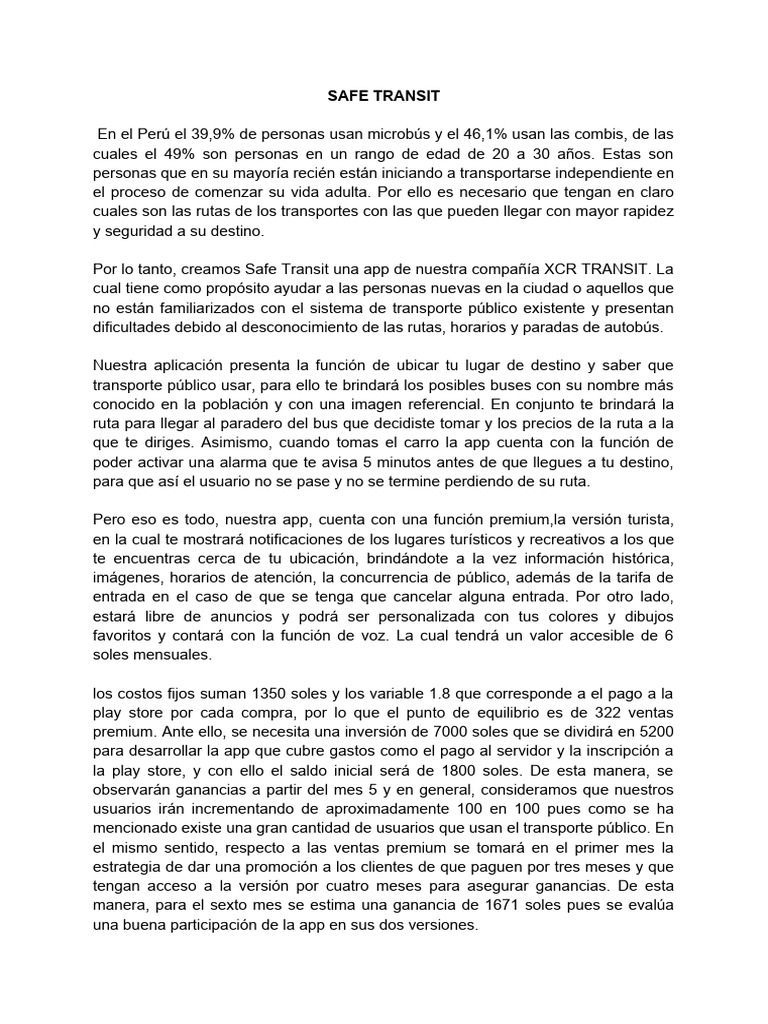 SAFE TRANSIT

En el Perú el 39,9% de personas usan microbús y el 46,1% usan las combis, de las cuales el 49% son personas en un rango de edad de 20 a 30 años. Estas son personas que en su mayoría recién están iniciando a transportarse independiente en el proceso de comenzar su vida adulta. Por ello es necesario que tengan en claro cuales son las rutas de los transportes con las que pueden llegar con mayor rapidez y seguridad a su destino.

Por lo tanto, creamos Safe Transit una app de nuestra compañía XCR TRANSIT. La cual tiene como propósito ayudar a las personas nuevas en la ciudad o aquellos que no están familiarizados con el sistema de transporte público existente y presentan dificultades debido al desconocimiento de las rutas, horarios y paradas de autobús.

Nuestra aplicación presenta la función de ubicar tu lugar de destino y saber que transporte público usar, para ello te brindará los posibles buses con su nombre más conocido en la población y con una imagen referencial. En conjunto te brindará la ruta para llegar al paradero del bus que decidiste tomar y los precios de la ruta a la que te diriges. Asimismo, cuando tomas el carro la app cuenta con la función de poder activar una alarma que te avisa 5 minutos antes de que llegues a tu destino, para que así el usuario no se pase y no se termine perdiendo de su ruta.

Pero eso es todo, nuestra app, cuenta con una función premium,la versión turista, en la cual te mostrará notificaciones de los lugares turísticos y recreativos a los que te encuentras cerca de tu ubicación, brindándote a la vez información histórica, imágenes, horarios de atención, la concurrencia de público, además de la tarifa de entrada en el caso de que se tenga que cancelar alguna entrada. Por otro lado, estará libre de anuncios y podrá ser personalizada con tus colores y dibujos favoritos y contará con la función de voz. La cual tendrá un valor accesible de 6 soles mensuales.

los costos fijos suman 1350 soles y los variable 1.8 que corresponde a el pago a la play store por cada compra, por lo que el punto de equilibrio es de 322 ventas premium. Ante ello, se necesita una inversión de 7000 soles que se dividirá en 5200 para desarrollar la app que cubre gastos como el pago al servidor y la inscripción a la play store, y con ello el saldo inicial será de 1800 soles. De esta manera, se observarán ganancias a partir del mes 5 y en general, consideramos que nuestros usuarios irán incrementando de aproximadamente 100 en 100 pues como se ha mencionado existe una gran cantidad de usuarios que usan el transporte público. En el mismo sentido, respecto a las ventas premium se tomará en el primer mes la estrategia de dar una promoción a los clientes de que paguen por tres meses y que tengan acceso a la versión por cuatro meses para asegurar ganancias. De esta manera, para el sexto mes se estima una ganancia de 1671 soles pues se evalúa una buena participación de la app en sus dos versiones.